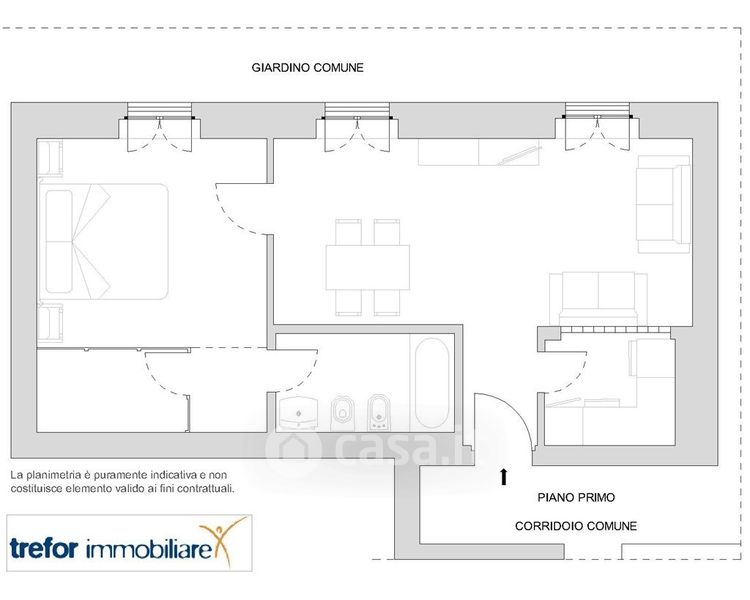 GIARDINO COMUNE

casa.it

La planimetria è puramente indicativa e non costituisce elemento valido ai fini contrattuali.

PIANO PRIMO

CORRIDOIO COMUNE

trefor immobiliare